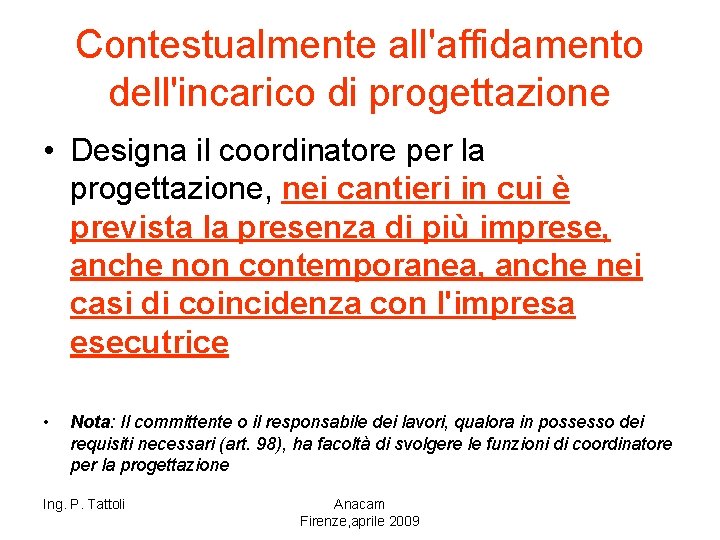 Contestualmente all'affidamento dell'incarico di progettazione

• Designa il coordinatore per la progettazione, nei cantieri in cui è prevista la presenza di più imprese, anche non contemporanea, anche nei casi di coincidenza con l'impresa esecutrice

• Nota: Il committente o il responsabile dei lavori, qualora in possesso dei requisiti necessari (art. 98), ha facoltà di svolgere le funzioni di coordinatore per la progettazione

Ing. P. Tattoli

Anacam
Firenze,aprile 2009